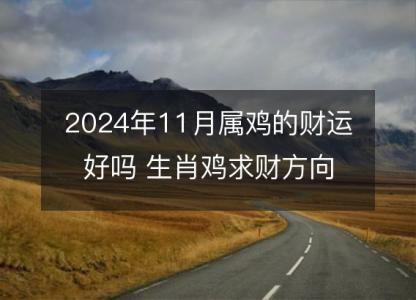 2024年11月属鸡的财运好吗 生肖鸡求财方向